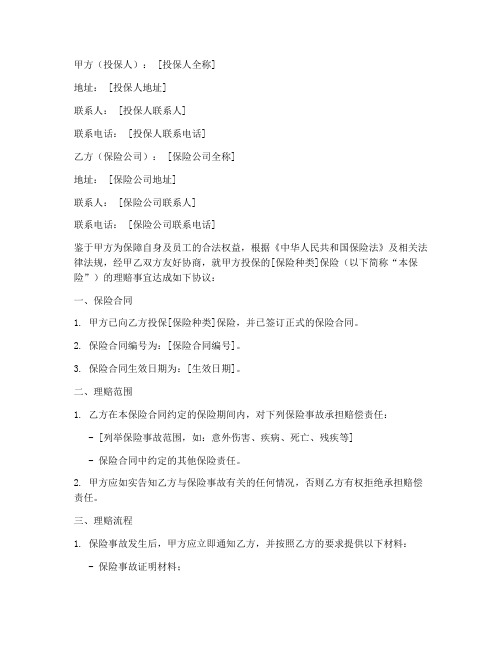 甲方（投保人）：[投保人全称]

地址：[投保人地址]

联系人：[投保人联系人]

联系电话：[投保人联系电话]

乙方（保险公司）：[保险公司全称]

地址：[保险公司地址]

联系人：[保险公司联系人]

联系电话：[保险公司联系电话]

鉴于甲方为保障自身及员工的合法权益，根据《中华人民共和国保险法》及相关法律法规，经甲乙双方友好协商，就甲方投保的[保险种类]保险（以下简称“本保险”）的理赔事宜达成如下协议：

一、保险合同

1. 甲方已向乙方投保[保险种类]保险，并已签订正式的保险合同。

2. 保险合同编号为：[保险合同编号]。

3. 保险合同生效日期为：[生效日期]。

二、理赔范围

1. 乙方在本保险合同约定的保险期间内，对下列保险事故承担赔偿责任：

- [列举保险事故范围，如：意外伤害、疾病、死亡、残疾等]

- 保险合同中约定的其他保险责任。

2. 甲方应如实告知乙方与保险事故有关的任何情况，否则乙方有权拒绝承担赔偿责任。

三、理赔流程

1. 保险事故发生后，甲方应立即通知乙方，并按照乙方的要求提供以下材料：

- 保险事故证明材料；